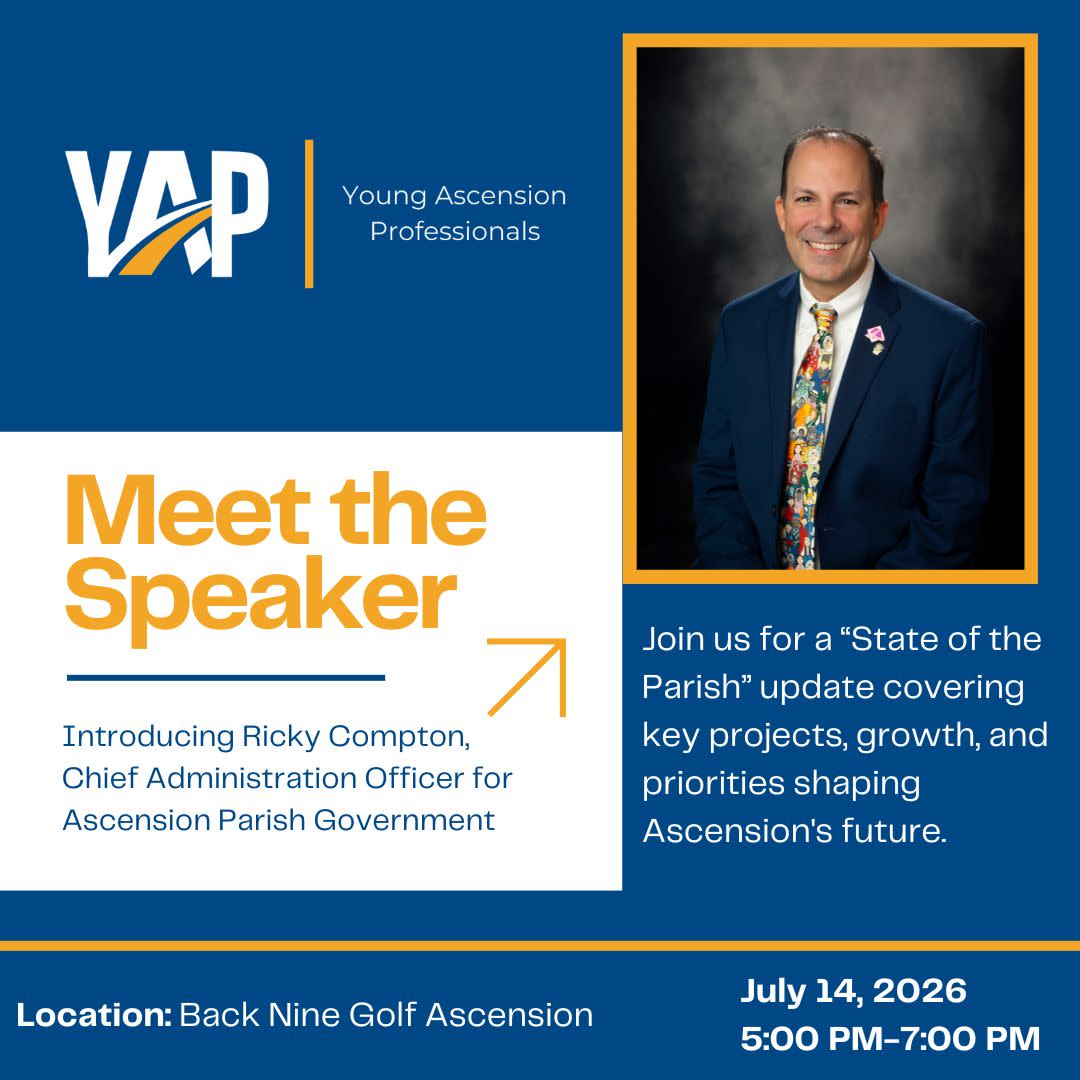 YAP

Young Ascension Professionals

Meet the Speaker

Introducing Ricky Compton, Chief Administration Officer for Ascension Parish Government

Join us for a “State of the Parish” update covering key projects, growth, and priorities shaping Ascension's future.

Location: Back Nine Golf Ascension

July 14, 2026
5:00 PM-7:00 PM